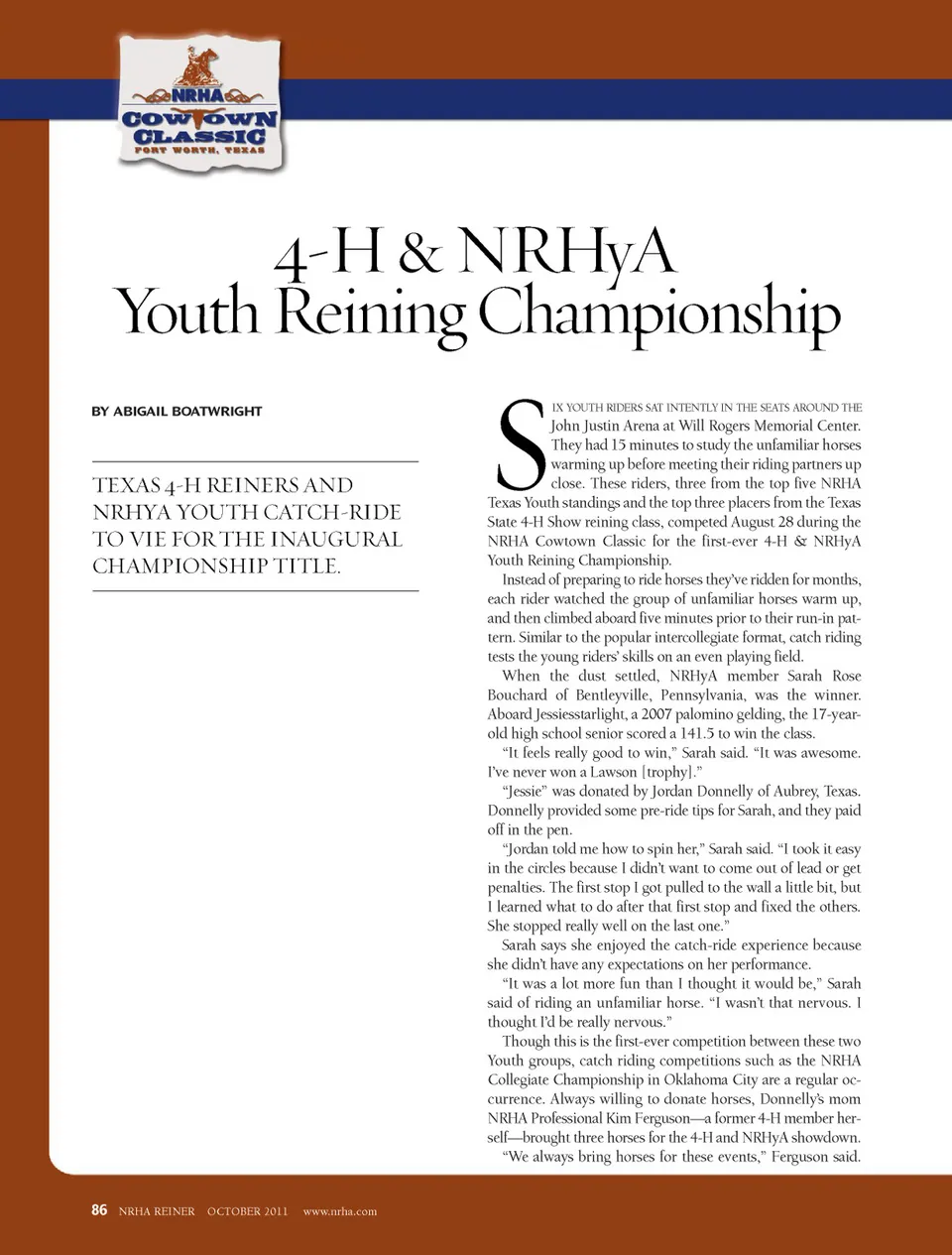 NRHA
COWTOWN CLASSIC
FORT WORTH, TEXAS

4-H & NRHyA
Youth Reining Championship

BY ABIGAIL BOATWRIGHT

TEXAS 4-H REINERS AND NRHYA YOUTH CATCH-RIDE TO VIE FOR THE INAUGURAL CHAMPIONSHIP TITLE.

SIX YOUTH RIDERS SAT INTENTLY IN THE SEATS AROUND THE John Justin Arena at Will Rogers Memorial Center. They had 15 minutes to study the unfamiliar horses warming up before meeting their riding partners up close. These riders, three from the top five NRHA Texas Youth standings and the top three placers from the Texas State 4-H Show reining class, competed August 28 during the NRHA Cowtown Classic for the first-ever 4-H & NRHyA Youth Reining Championship.

Instead of preparing to ride horses they've ridden for months, each rider watched the group of unfamiliar horses warm up, and then climbed aboard five minutes prior to their run-in pattern. Similar to the popular intercollegiate format, catch riding tests the young riders' skills on an even playing field.

When the dust settled, NRHyA member Sarah Rose Bouchard of Bentleyville, Pennsylvania, was the winner. Aboard Jessiesstarlight, a 2007 palomino gelding, the 17-year-old high school senior scored a 141.5 to win the class.

"It feels really good to win," Sarah said. "It was awesome. I've never won a Lawson [trophy]."

"Jessie" was donated by Jordan Donnelly of Aubrey, Texas. Donnelly provided some pre-ride tips for Sarah, and they paid off in the pen.

"Jordan told me how to spin her," Sarah said. "I took it easy in the circles because I didn't want to come out of lead or get penalties. The first stop I got pulled to the wall a little bit, but I learned what to do after that first stop and fixed the others. She stopped really well on the last one."

Sarah says she enjoyed the catch-ride experience because she didn't have any expectations on her performance.

"It was a lot more fun than I thought it would be," Sarah said of riding an unfamiliar horse. "I wasn't that nervous. I thought I'd be really nervous."

Though this is the first-ever competition between these two Youth groups, catch riding competitions such as the NRHA Collegiate Championship in Oklahoma City are a regular occurrence. Always willing to donate horses, Donnelly's mom NRHA Professional Kim Ferguson—a former 4-H member herself—brought three horses for the 4-H and NRHyA showdown.

"We always bring horses for these events," Ferguson said.

86 NRHA REINER OCTOBER 2011 www.nrha.com